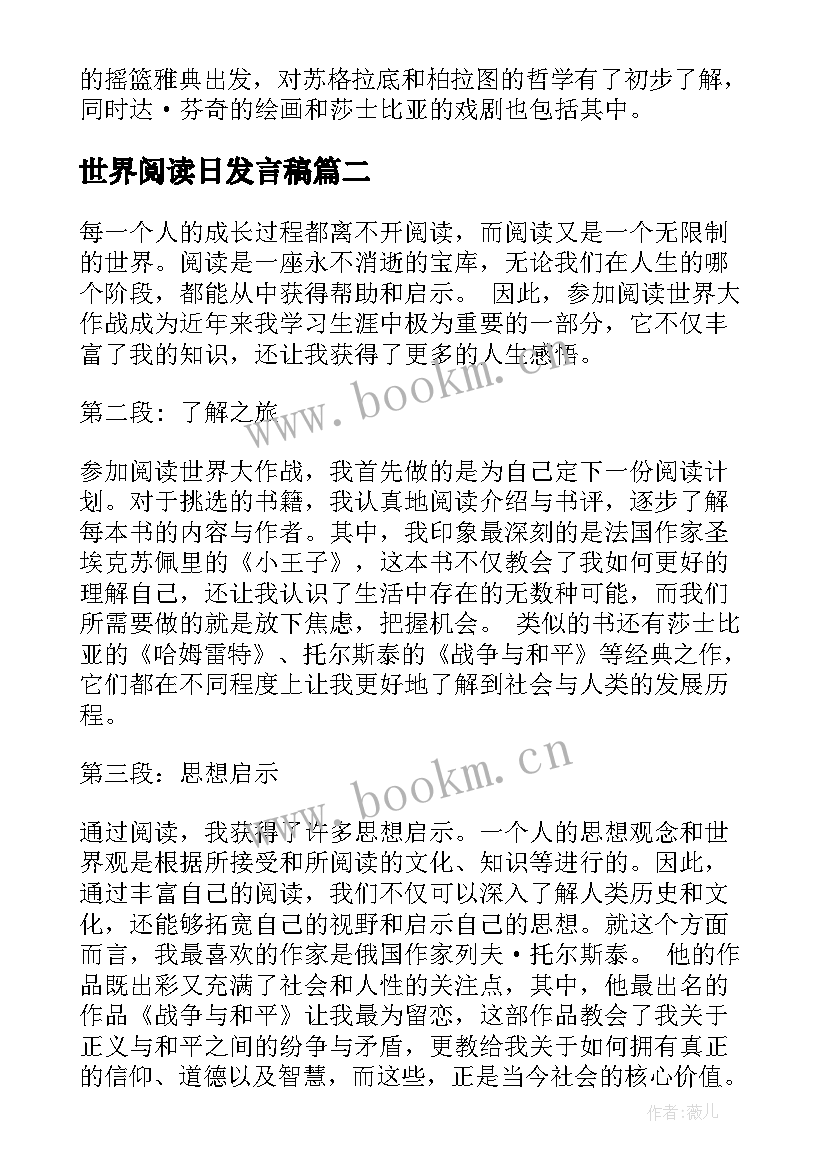 的摇篮雅典出发，对苏格拉底和柏拉图的哲学有了初步了解，同时达·芬奇的绘画和莎士比亚的戏剧也包括其中。

世界阅读日发言稿篇二

每一个人的成长过程都离不开阅读，而阅读又是一个无限制的世界。阅读是一座永不消逝的宝库，无论我们在人生的哪个阶段，都能从中获得帮助和启示。 因此，参加阅读世界大作战成为近年来我学习生涯中极为重要的一部分，它不仅丰富了我的知识，还让我获得了更多的人生感悟。

www.bookm.cn

第二段：了解之旅

参加阅读世界大作战，我首先做的是为自己定下一份阅读计划。对于挑选的书籍，我认真地阅读介绍与书评，逐步了解每本书的内容与作者。其中，我印象最深刻的是法国作家圣埃克苏佩里的《小王子》，这本书不仅教会了我如何更好的理解自己，还让我认识了生活中存在的无数种可能，而我们所需要做的就是放下焦虑，把握机会。 类似的书还有莎士比亚的《哈姆雷特》、托尔斯泰的《战争与和平》等经典之作，它们都在不同程度上让我更好地了解到社会与人类的发展历程。

www.bookm.cn

第三段：思想启示

通过阅读，我获得了许多思想启示。一个人的思想观念和世界观是根据所接受和所阅读的文化、知识等进行的。因此，通过丰富自己的阅读，我们不仅可以深入了解人类历史和文化，还能够拓宽自己的视野和启示自己的思想。就这个方面而言，我最喜欢的作家是俄国作家列夫·托尔斯泰。 他的作品既出彩又充满了社会和人性的关注点，其中，他最出名的作品《战争与和平》让我最为留恋，这部作品教会了我关于正义与和平之间的纷争与矛盾，更教给我关于如何拥有真正的信仰、道德以及智慧，而这些，正是当今社会的核心价值。

作者:薇儿